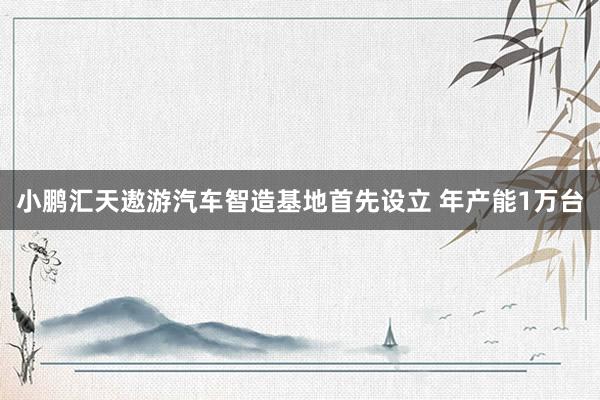 小鹏汇天遨游汽车智造基地首先设立 年产能1万台